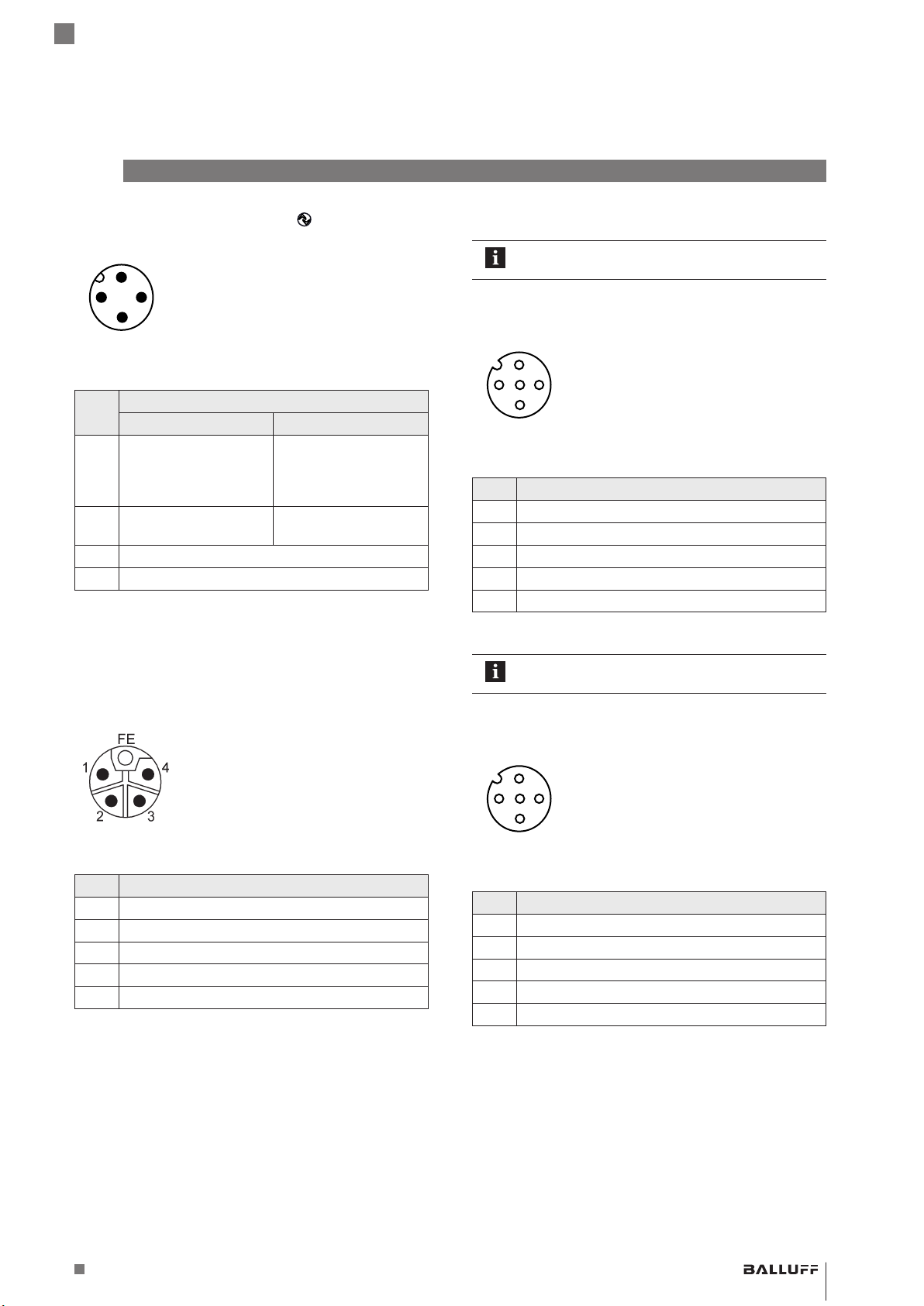 FE
1
4
2
3

BALLUFF